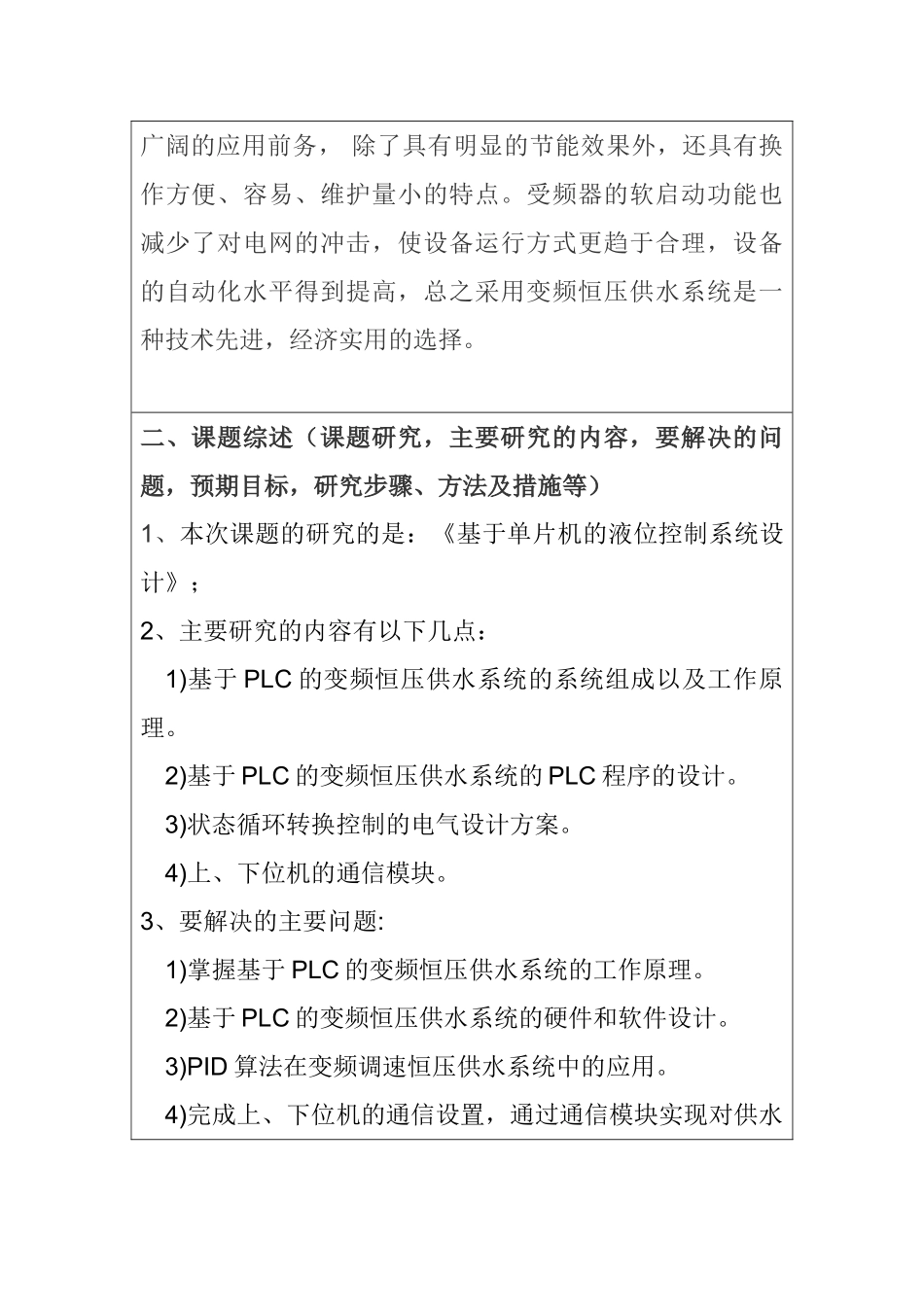 广阔的应用前务， 除了具有明显的节能效果外，还具有换作方便、容易、维护量小的特点。受频器的软启动功能也减少了对电网的冲击，使设备运行方式更趋于合理，设备的自动化水平得到提高，总之采用变频恒压供水系统是一种技术先进，经济实用的选择。

二、课题综述（课题研究，主要研究的内容，要解决的问题，预期目标，研究步骤、方法及措施等）

1、本次课题的研究的是：《基于单片机的液位控制系统设计》；

2、主要研究的内容有以下几点：

1)基于 PLC 的变频恒压供水系统的系统组成以及工作原理。

2)基于 PLC 的变频恒压供水系统的 PLC 程序的设计。

3)状态循环转换控制的电气设计方案。

4)上、下位机的通信模块。

3、要解决的主要问题:

1)掌握基于 PLC 的变频恒压供水系统的工作原理。

2)基于 PLC 的变频恒压供水系统的硬件和软件设计。

3)PID 算法在变频调速恒压供水系统中的应用。

4)完成上、下位机的通信设置，通过通信模块实现对供水